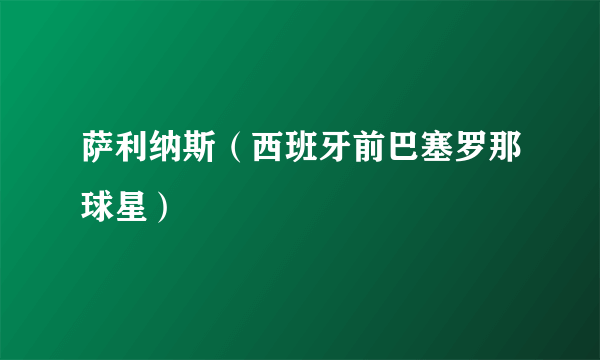 萨利纳斯（西班牙前巴塞罗那球星）